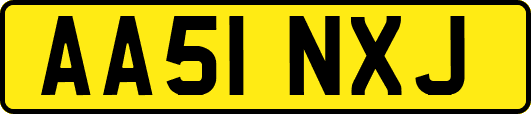 AA51 NXJ